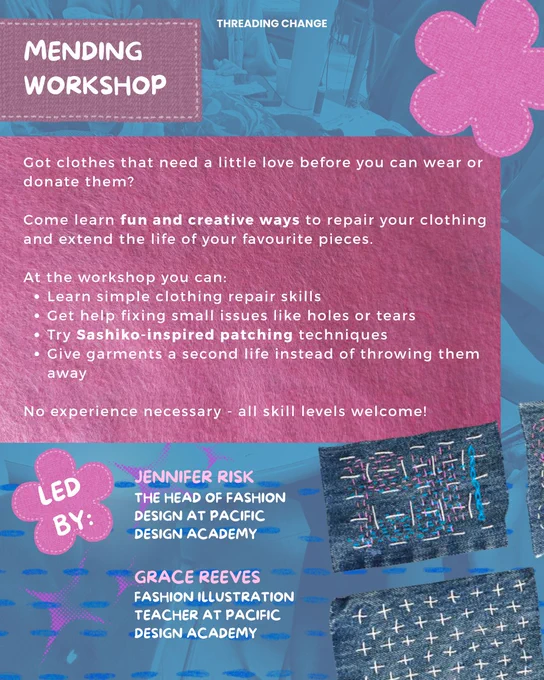 THREADING CHANGE

MENDING WORKSHOP

Got clothes that need a little love before you can wear or donate them?

Come learn fun and creative ways to repair your clothing and extend the life of your favourite pieces.

At the workshop you can:
• Learn simple clothing repair skills
• Get help fixing small issues like holes or tears
• Try Sashiko-inspired patching techniques
• Give garments a second life instead of throwing them away

No experience necessary - all skill levels welcome!

LED BY:

JENNIFER RISK
THE HEAD OF FASHION DESIGN AT PACIFIC DESIGN ACADEMY

GRACE REEVES
FASHION ILLUSTRATION TEACHER AT PACIFIC DESIGN ACADEMY